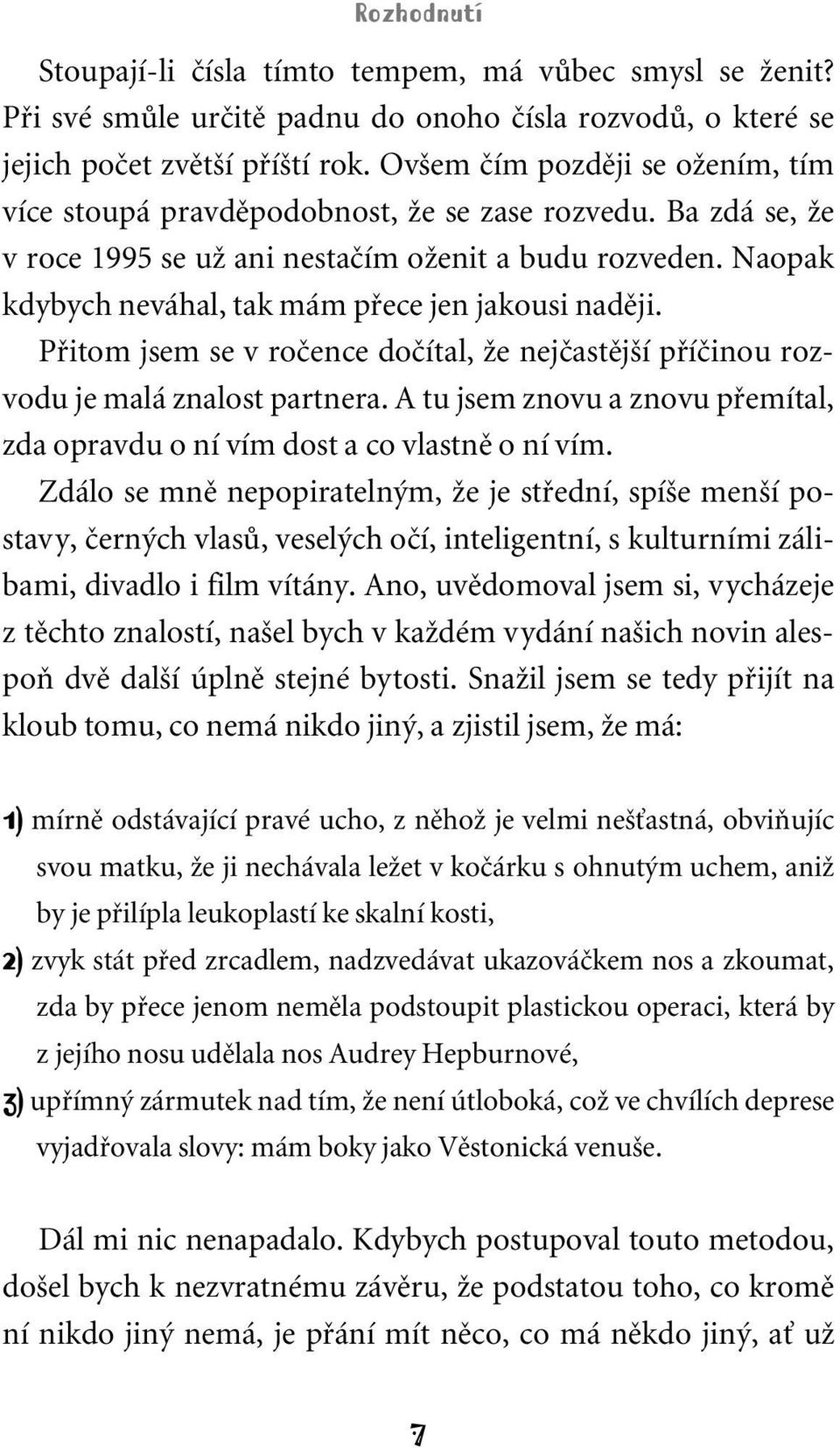 Rozhodnutí

Stoupají-li čísla tímto tempem, má vůbec smysl se ženit? Při své smůle určitě padnu do onoho čísla rozvodů, o které se jejich počet zvětší příští rok. Ovšem čím později se ožením, tím více stoupá pravděpodobnost, že se zase rozvedu. Ba zdá se, že v roce 1995 se už ani nestačím oženit a budu rozveden. Naopak kdybych neváhal, tak mám přece jen jakousi naději.

Přitom jsem se v ročence dočítal, že nejčastější příčinou rozvodu je malá znalost partnera. A tu jsem znovu a znovu přemítal, zda opravdu o ní vím dost a co vlastně o ní vím.

Zdálo se mně nepopiratelným, že je střední, spíše menší postavy, černých vlasů, veselých očí, inteligentní, s kulturními zálibami, divadlo i film vítány. Ano, uvědomoval jsem si, vycházeje z těchto znalostí, našel bych v každém vydání našich novin alespoň dvě další úplně stejné bytosti. Snažil jsem se tedy přijít na kloub tomu, co nemá nikdo jiný, a zjistil jsem, že má:

1) mírně odstávající pravé ucho, z něhož je velmi nešťastná, obviňujíc svou matku, že ji nechávala ležet v kočárku s ohnutým uchem, aniž by je přilípla leukoplastí ke skalní kosti,

2) zvyk stát před zrcadlem, nadzvedávat ukazováčkem nos a zkoumat, zda by přece jenom neměla podstoupit plastickou operaci, která by z jejího nosu udělala nos Audrey Hepburnové,

3) upřímný zármutek nad tím, že není útloboká, což ve chvílích deprese vyjadřovala slovy: mám boky jako Věstonická venuše.

Dál mi nic nenapadalo. Kdybych postupoval touto metodou, došel bych k nezvratnému závěru, že podstatou toho, co kromě ní nikdo jiný nemá, je přání mít něco, co má někdo jiný, ať už

7